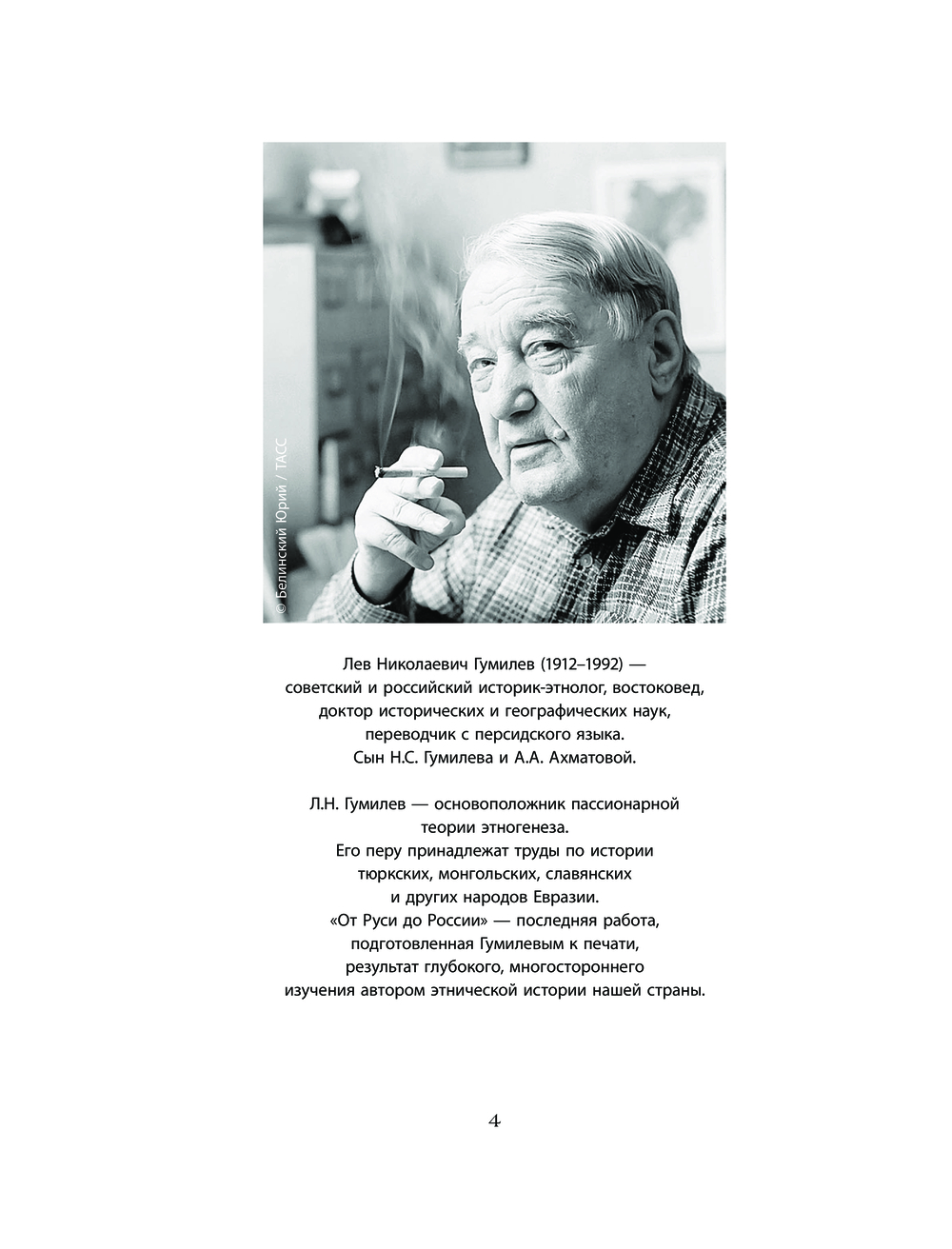 © Белинский Юрий / ТАСС

Лев Николаевич Гумилев (1912–1992) — советский и российский историк-этнолог, востоковед, доктор исторических и географических наук, переводчик с персидского языка. Сын Н.С. Гумилева и А.А. Ахматовой.

Л.Н. Гумилев — основоположник пассионарной теории этногенеза. Его перу принадлежат труды по истории тюркских, монгольских, славянских и других народов Евразии. «От Руси до России» — последняя работа, подготовленная Гумилевым к печати, результат глубокого, многостороннего изучения автором этнической истории нашей страны.

4